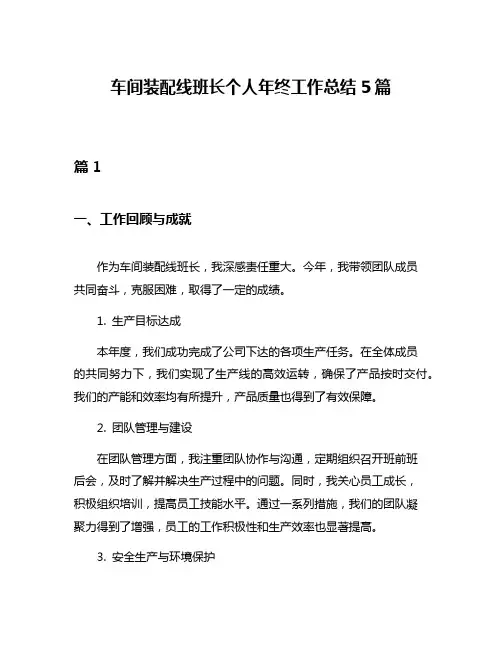 车间装配线班长个人年终工作总结 5 篇

篇 1

一、工作回顾与成就

作为车间装配线班长，我深感责任重大。今年，我带领团队成员共同奋斗，克服困难，取得了一定的成绩。

1. 生产目标达成

本年度，我们成功完成了公司下达的各项生产任务。在全体成员的共同努力下，我们实现了生产线的高效运转，确保了产品按时交付。我们的产能和效率均有所提升，产品质量也得到了有效保障。

2. 团队管理与建设

在团队管理方面，我注重团队协作与沟通，定期组织召开班前班后会，及时了解并解决生产过程中的问题。同时，我关心员工成长，积极组织培训，提高员工技能水平。通过一系列措施，我们的团队凝聚力得到了增强，员工的工作积极性和生产效率也显著提高。

3. 安全生产与环境保护